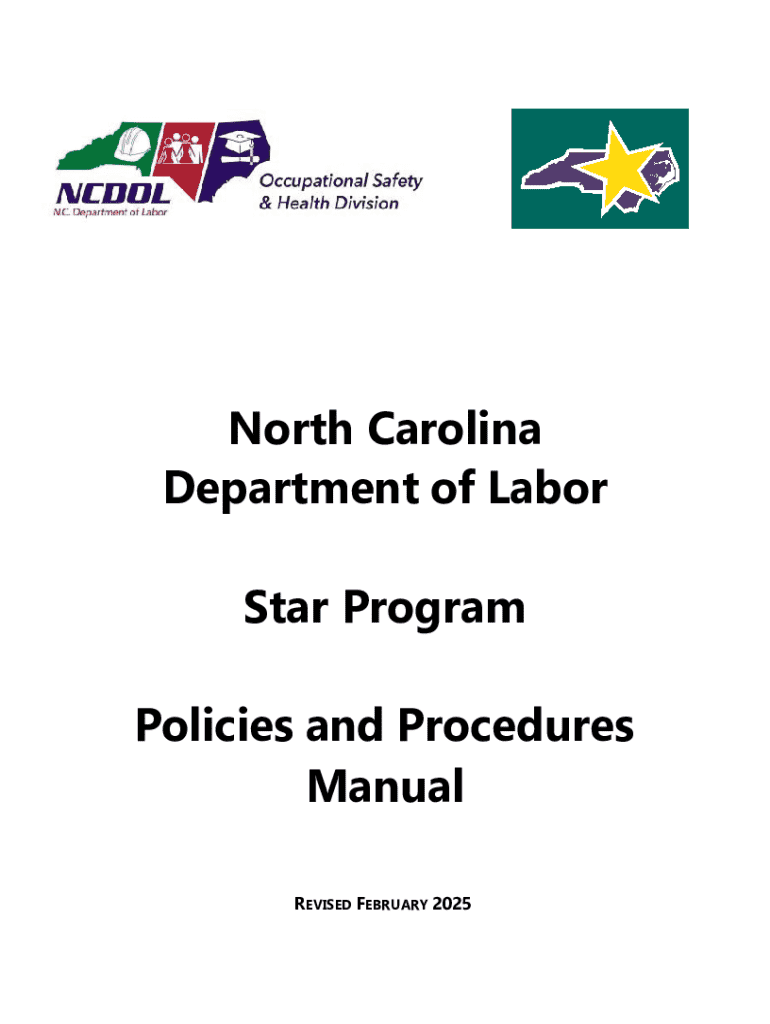 NCDOL
N.C. Department of Labor
Occupational Safety & Health Division

North Carolina Department of Labor

Star Program

Policies and Procedures Manual

REVISED FEBRUARY 2025